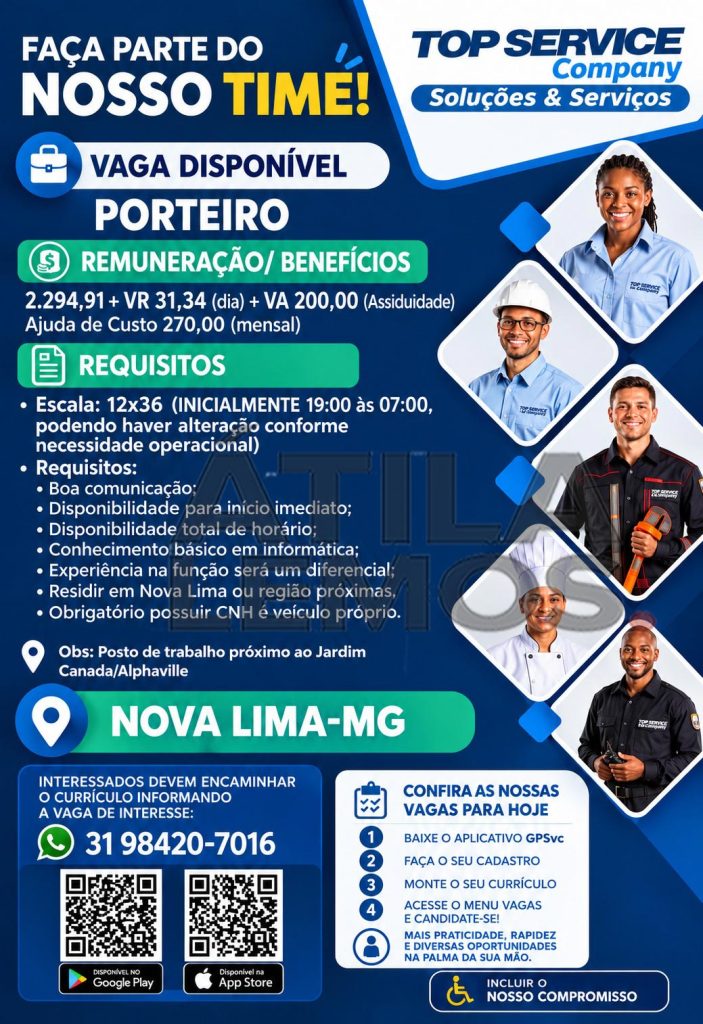 FAÇA PARTE DO
NOSSO TIME!

TOP SERVICE
Company
Soluções & Serviços

VAGA DISPONÍVEL
PORTEIRO

REMUNERAÇÃO/ BENEFÍCIOS
2.294,91 + VR 31,34 (dia) + VA 200,00 (Assiduidade)
Ajuda de Custo 270,00 (mensal)

REQUISITOS
• Escala: 12x36 (INICIALMENTE 19:00 às 07:00, podendo haver alteração conforme necessidade operacional)
• Requisitos:
• Boa comunicação;
• Disponibilidade para início imediato;
• Disponibilidade total de horário;
• Conhecimento básico em informática;
• Experiência na função será um diferencial;
• Residir em Nova Lima ou região próximas,
• Obrigatório possuir CNH é veículo próprio.

Obs: Posto de trabalho próximo ao Jardim Canada/Alphaville

NOVA LIMA-MG

INTERESSADOS DEVEM ENCAMINHAR O CURRÍCULO INFORMANDO A VAGA DE INTERESSE:
31 98420-7016

DISPONÍVEL NO
Google Play
Disponível na
App Store

CONFIRA AS NOSSAS VAGAS PARA HOJE
1 BAIXE O APLICATIVO GPSvc
2 FAÇA O SEU CADASTRO
3 MONTE O SEU CURRÍCULO
4 ACESSE O MENU VAGAS E CANDIDATE-SE!
MAIS PRATICIDADE, RAPIDEZ E DIVERSAS OPORTUNIDADES NA PALMA DA SUA MÃO.

INCLUIR O
NOSSO COMPROMISSO

ÁTILA LEMOS